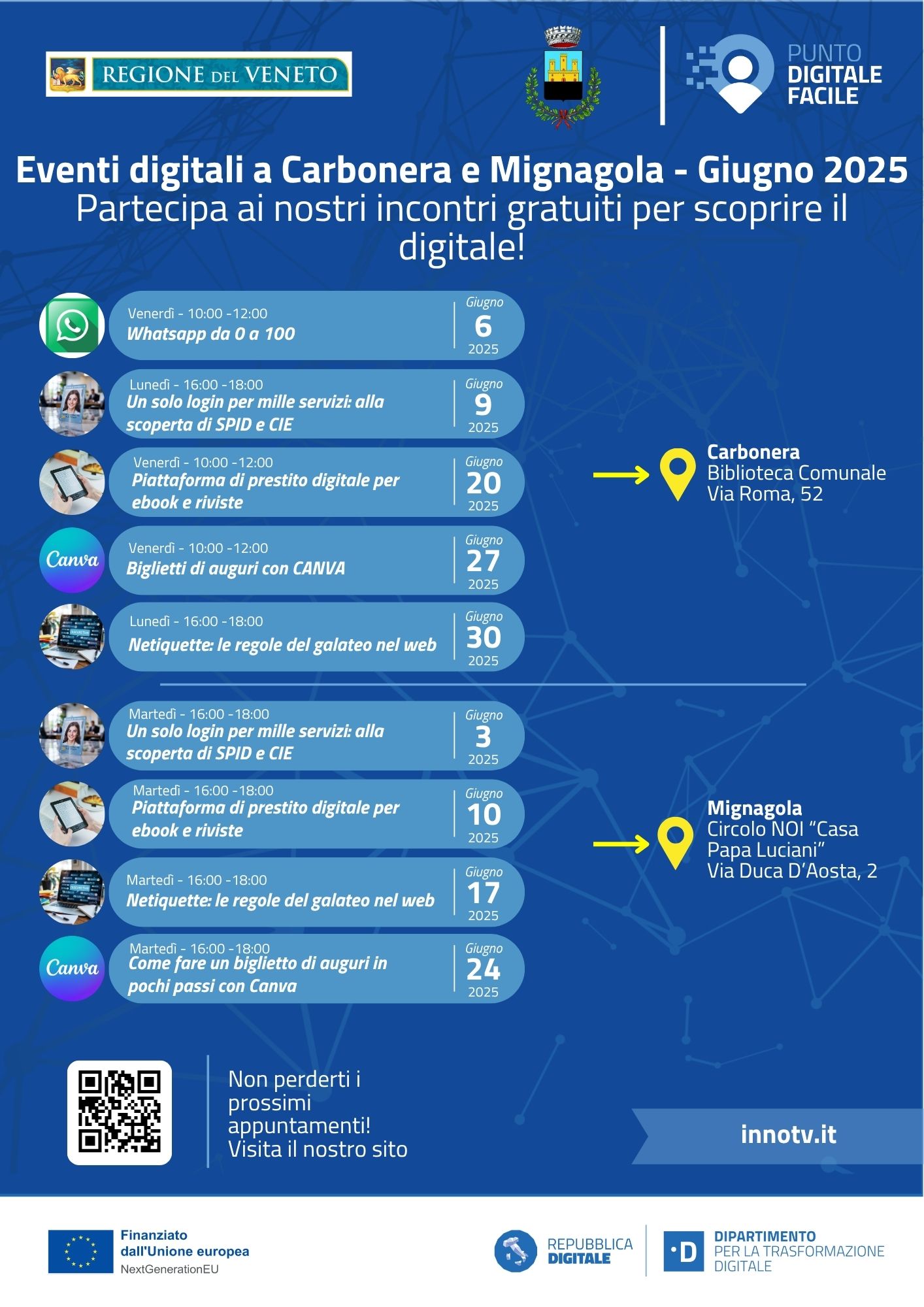 REGIONE DEL VENETO

PUNTO DIGITALE FACILE

Eventi digitali a Carbonera e Mignagola - Giugno 2025
Partecipa ai nostri incontri gratuiti per scoprire il digitale!

Venerdì - 10:00 -12:00
Whatsapp da 0 a 100
Giugno 6 2025

Lunedì - 16:00 -18:00
Un solo login per mille servizi: alla scoperta di SPID e CIE
Giugno 9 2025

Venerdì - 10:00 -12:00
Piattaforma di prestito digitale per ebook e riviste
Giugno 20 2025

Canva
Venerdì - 10:00 -12:00
Biglietti di auguri con CANVA
Giugno 27 2025

Lunedì - 16:00 -18:00
Netiquette: le regole del galateo nel web
Giugno 30 2025

Carbonera
Biblioteca Comunale
Via Roma, 52

Martedì - 16:00 -18:00
Un solo login per mille servizi: alla scoperta di SPID e CIE
Giugno 3 2025

Martedì - 16:00 -18:00
Piattaforma di prestito digitale per ebook e riviste
Giugno 10 2025

Martedì - 16:00 -18:00
Netiquette: le regole del galateo nel web
Giugno 17 2025

Canva
Martedì - 16:00 -18:00
Come fare un biglietto di auguri in pochi passi con Canva
Giugno 24 2025

Mignagola
Circolo NOI “Casa Papa Luciani”
Via Duca D’Aosta, 2

Non perderti i prossimi appuntamenti!
Visita il nostro sito

innotv.it

Finanziato dall'Unione europea
NextGenerationEU

REPUBBLICA DIGITALE

DIPARTIMENTO PER LA TRASFORMAZIONE DIGITALE